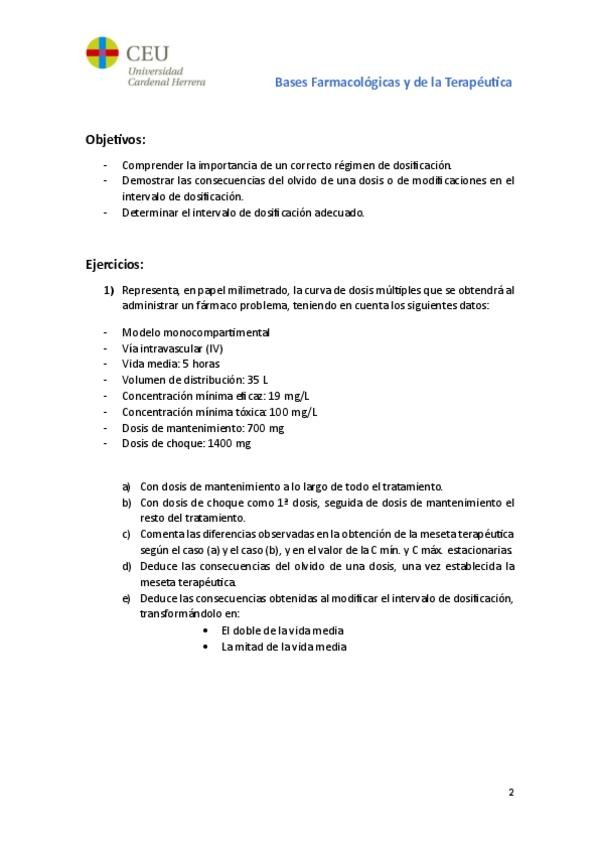 CEU
Universidad
Cardenal Herrera

Bases Farmacológicas y de la Terapéutica

Objetivos:

- Comprender la importancia de un correcto régimen de dosificación.
- Demostrar las consecuencias del olvido de una dosis o de modificaciones en el intervalo de dosificación.
- Determinar el intervalo de dosificación adecuado.

Ejercicios:

1) Representa, en papel milimetrado, la curva de dosis múltiples que se obtendrá al administrar un fármaco problema, teniendo en cuenta los siguientes datos:

- Modelo monocompartimental
- Vía intravascular (IV)
- Vida media: 5 horas
- Volumen de distribución: 35 L
- Concentración mínima eficaz: 19 mg/L
- Concentración mínima tóxica: 100 mg/L
- Dosis de mantenimiento: 700 mg
- Dosis de choque: 1400 mg

a) Con dosis de mantenimiento a lo largo de todo el tratamiento.
b) Con dosis de choque como 1ª dosis, seguida de dosis de mantenimiento el resto del tratamiento.
c) Comenta las diferencias observadas en la obtención de la meseta terapéutica según el caso (a) y el caso (b), y en el valor de la C mín. y C máx. estacionarias.
d) Deduce las consecuencias del olvido de una dosis, una vez establecida la meseta terapéutica.
e) Deduce las consecuencias obtenidas al modificar el intervalo de dosificación, transformándolo en:
• El doble de la vida media
• La mitad de la vida media

2